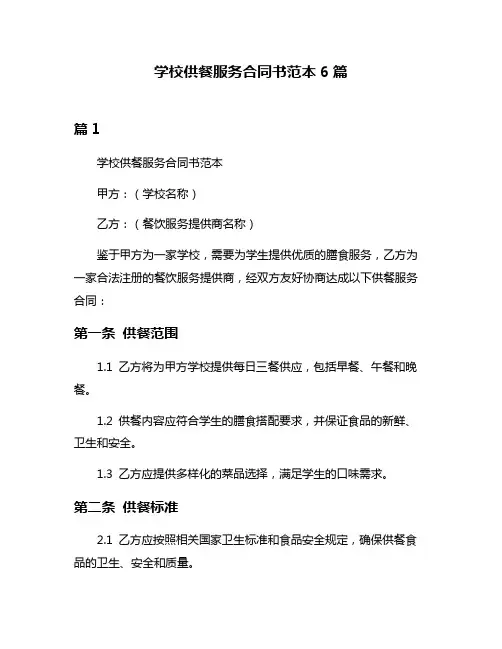 学校供餐服务合同书范本 6 篇

篇 1

学校供餐服务合同书范本

甲方：（学校名称）

乙方：（餐饮服务提供商名称）

鉴于甲方为一家学校，需要为学生提供优质的膳食服务，乙方为一家合法注册的餐饮服务提供商，经双方友好协商达成以下供餐服务合同：

第一条 供餐范围

1.1 乙方将为甲方学校提供每日三餐供应，包括早餐、午餐和晚餐。

1.2 供餐内容应符合学生的膳食搭配要求，并保证食品的新鲜、卫生和安全。

1.3 乙方应提供多样化的菜品选择，满足学生的口味需求。

第二条 供餐标准

2.1 乙方应按照相关国家卫生标准和食品安全规定，确保供餐食品的卫生、安全和质量。